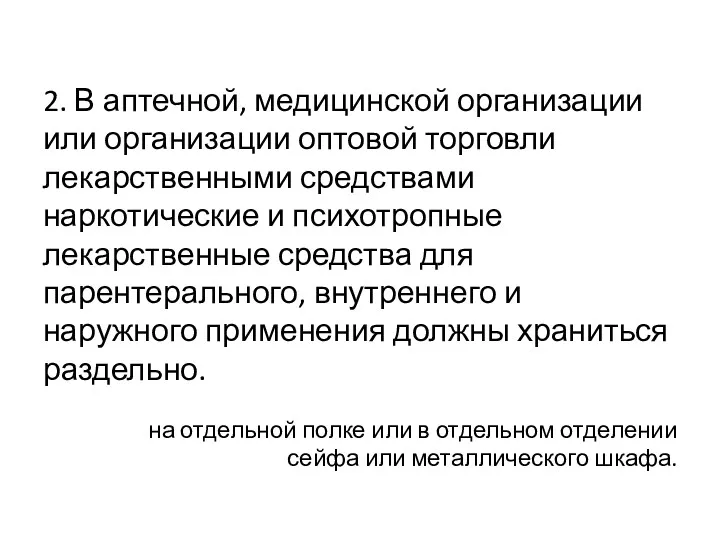 2. В аптечной, медицинской организации или организации оптовой торговли лекарственными средствами наркотические и психотропные лекарственные средства для парентерального, внутреннего и наружного применения должны храниться раздельно.

на отдельной полке или в отдельном отделении сейфа или металлического шкафа.